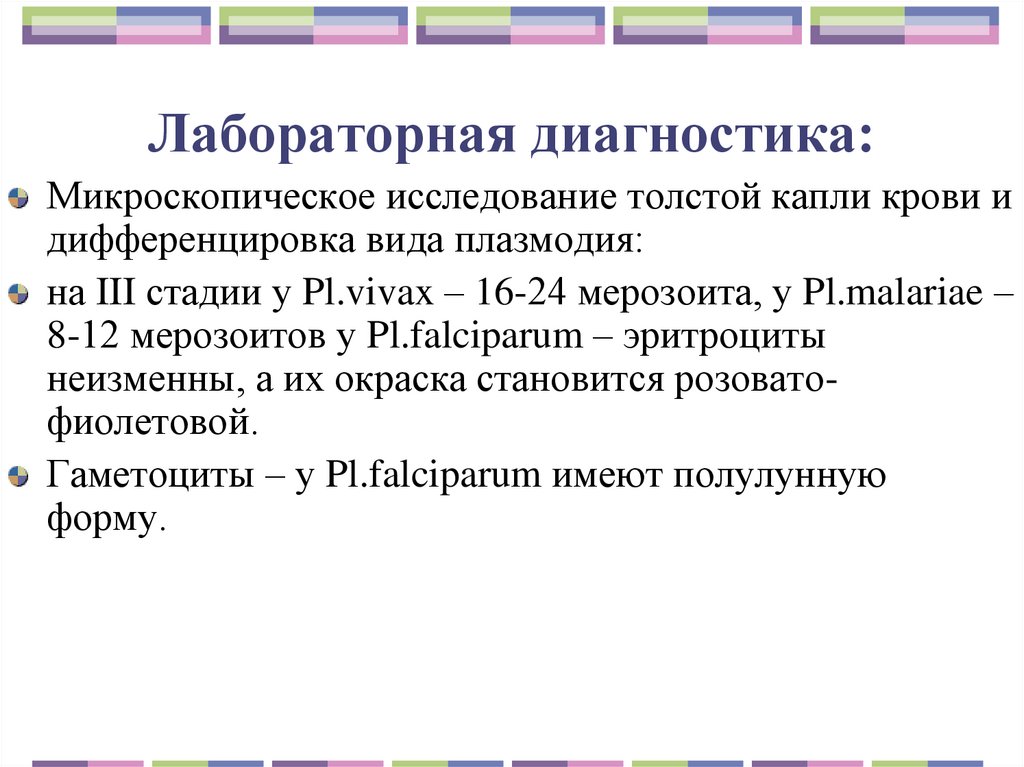 Лабораторная диагностика:

Микроскопическое исследование толстой капли крови и дифференцировка вида плазмодия:

на III стадии у Pl.vivax – 16-24 мерозоита, у Pl.malariae – 8-12 мерозоитов у Pl.falciparum – эритроциты неизменны, а их окраска становится розовато-фиолетовой.

Гаметоциты – у Pl.falciparum имеют полулунную форму.